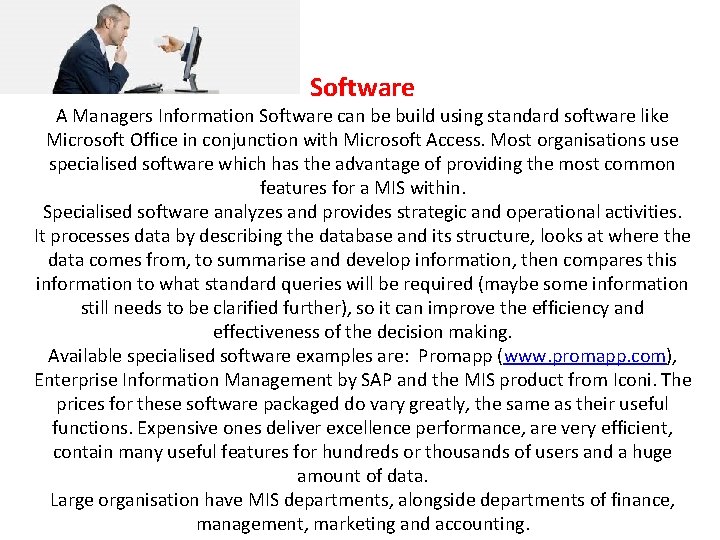 Software

A Managers Information Software can be build using standard software like Microsoft Office in conjunction with Microsoft Access. Most organisations use specialised software which has the advantage of providing the most common features for a MIS within.

Specialised software analyzes and provides strategic and operational activities. It processes data by describing the database and its structure, looks at where the data comes from, to summarise and develop information, then compares this information to what standard queries will be required (maybe some information still needs to be clarified further), so it can improve the efficiency and effectiveness of the decision making.

Available specialised software examples are: Promapp (www.promapp.com), Enterprise Information Management by SAP and the MIS product from Iconi. The prices for these software packaged do vary greatly, the same as their useful functions. Expensive ones deliver excellence performance, are very efficient, contain many useful features for hundreds or thousands of users and a huge amount of data.

Large organisation have MIS departments, alongside departments of finance, management, marketing and accounting.